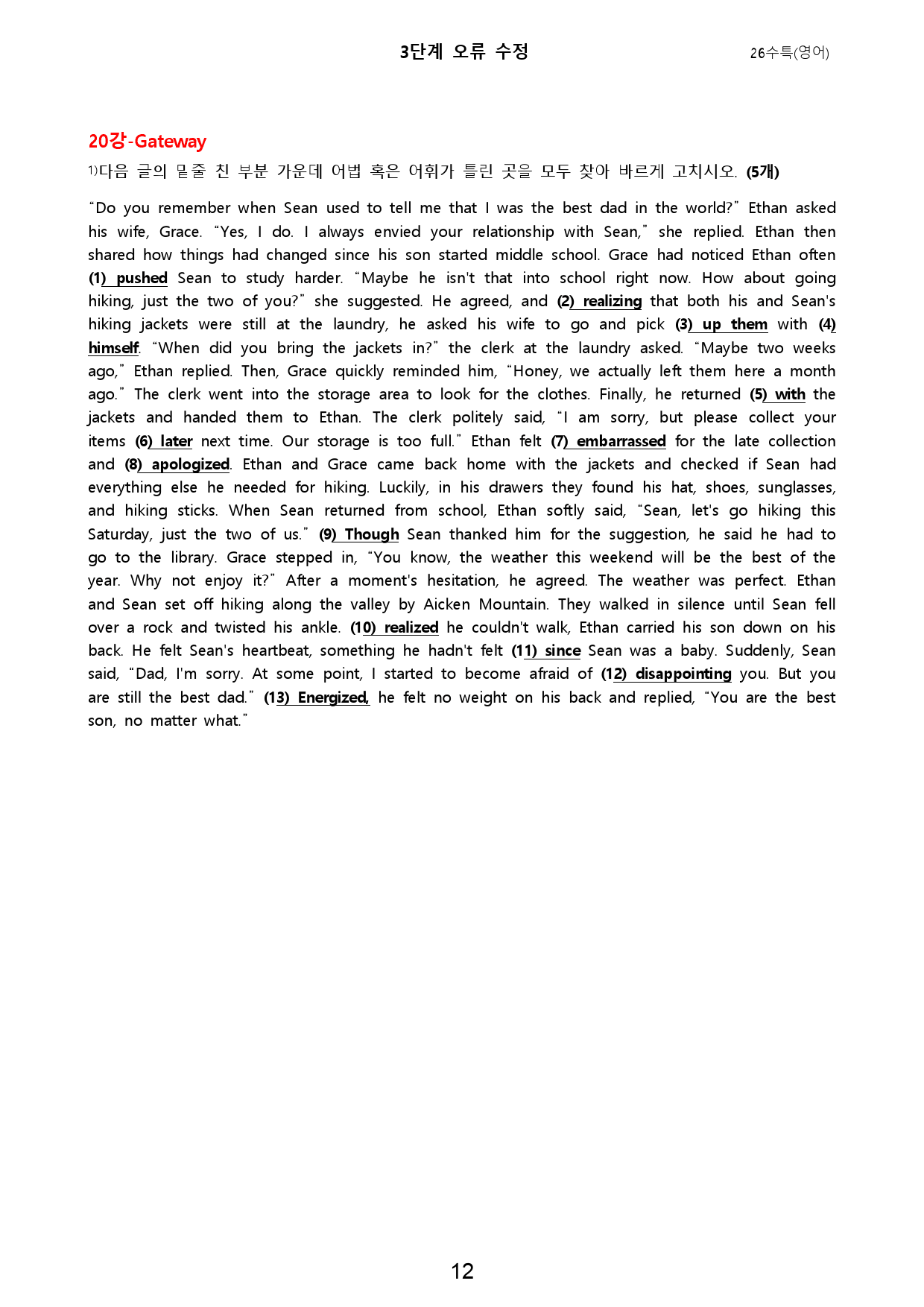 3단계 오류 수정 26수특(영어)

20강-Gateway

$^{1)}$다음 글의 밑줄 친 부분 가운데 어법 혹은 어휘가 틀린 곳을 모두 찾아 바르게 고치시오. (5개)

"Do you remember when Sean used to tell me that I was the best dad in the world?" Ethan asked his wife, Grace. "Yes, I do. I always envied your relationship with Sean," she replied. Ethan then shared how things had changed since his son started middle school. Grace had noticed Ethan often (1) pushed Sean to study harder. "Maybe he isn't that into school right now. How about going hiking, just the two of you?" she suggested. He agreed, and (2) realizing that both his and Sean's hiking jackets were still at the laundry, he asked his wife to go and pick (3) up them with (4) himself. "When did you bring the jackets in?" the clerk at the laundry asked. "Maybe two weeks ago," Ethan replied. Then, Grace quickly reminded him, "Honey, we actually left them here a month ago." The clerk went into the storage area to look for the clothes. Finally, he returned (5) with the jackets and handed them to Ethan. The clerk politely said, "I am sorry, but please collect your items (6) later next time. Our storage is too full." Ethan felt (7) embarrassed for the late collection and (8) apologized. Ethan and Grace came back home with the jackets and checked if Sean had everything else he needed for hiking. Luckily, in his drawers they found his hat, shoes, sunglasses, and hiking sticks. When Sean returned from school, Ethan softly said, "Sean, let's go hiking this Saturday, just the two of us." (9) Though Sean thanked him for the suggestion, he said he had to go to the library. Grace stepped in, "You know, the weather this weekend will be the best of the year. Why not enjoy it?" After a moment's hesitation, he agreed. The weather was perfect. Ethan and Sean set off hiking along the valley by Aicken Mountain. They walked in silence until Sean fell over a rock and twisted his ankle. (10) realized he couldn't walk, Ethan carried his son down on his back. He felt Sean's heartbeat, something he hadn't felt (11) since Sean was a baby. Suddenly, Sean said, "Dad, I'm sorry. At some point, I started to become afraid of (12) disappointing you. But you are still the best dad." (13) Energized, he felt no weight on his back and replied, "You are the best son, no matter what."

12